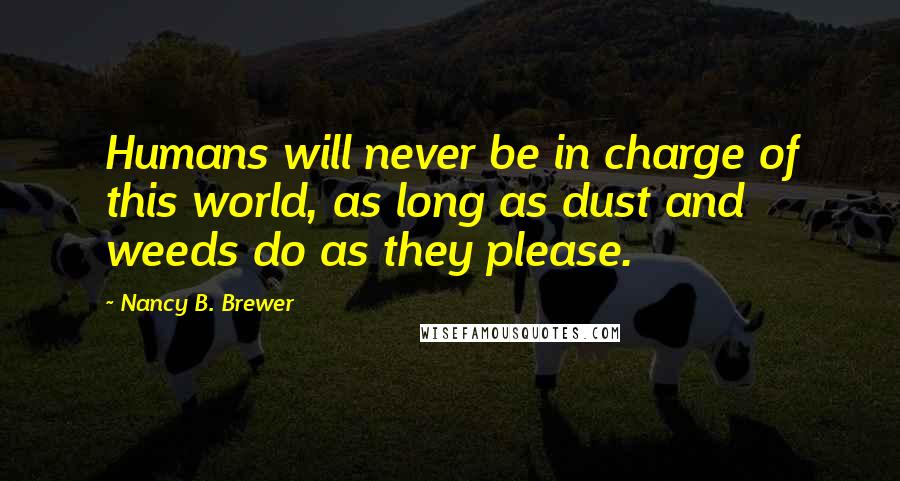 Humans will never be in charge of this world, as long as dust and weeds do as they please.

~ Nancy B. Brewer

WISEFAMOUSQUOTES.COM